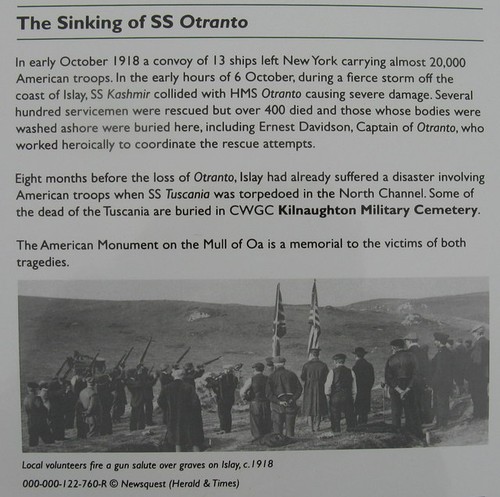 The Sinking of SS Otranto

In early October 1918 a convoy of 13 ships left New York carrying almost 20,000 American troops. In the early hours of 6 October, during a fierce storm off the coast of Islay, SS Kashmir collided with HMS Otranto causing severe damage. Several hundred servicemen were rescued but over 400 died and those whose bodies were washed ashore were buried here, including Ernest Davidson, Captain of Otranto, who worked heroically to coordinate the rescue attempts.

Eight months before the loss of Otranto, Islay had already suffered a disaster involving American troops when SS Tuscania was torpedoed in the North Channel. Some of the dead of the Tuscania are buried in CWGC Kilnaughton Military Cemetery.

The American Monument on the Mull of Oa is a memorial to the victims of both tragedies.

Local volunteers fire a gun salute over graves on Islay, c.1918

000-000-122-760-R © Newsquest (Herald & Times)